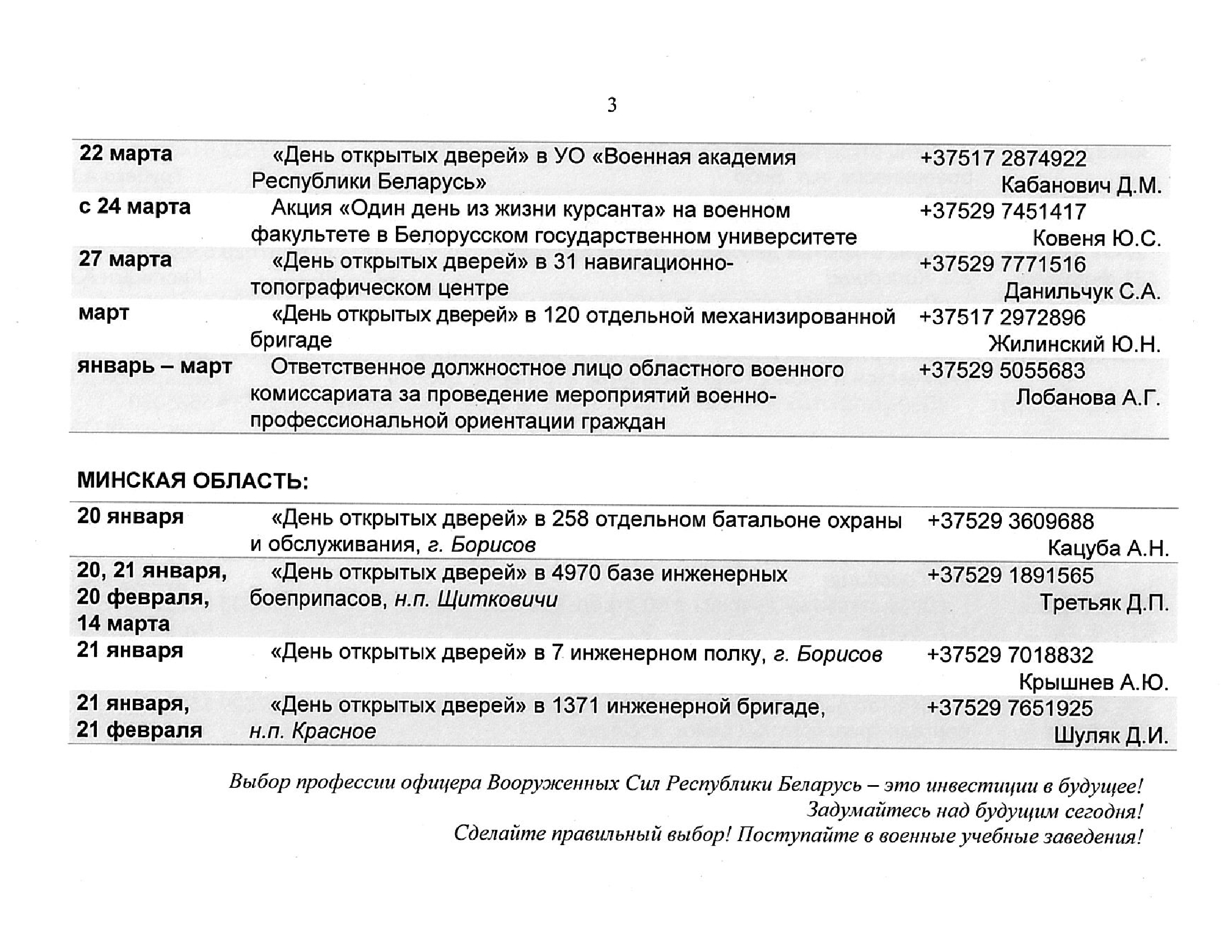 3

| | | |
|---|---|---|
| 22 марта | «День открытых дверей» в УО «Военная академия Республики Беларусь» | +37517 2874922 Кабанович Д.М. |
| с 24 марта | Акция «Один день из жизни курсанта» на военном факультете в Белорусском государственном университете | +37529 7451417 Ковеня Ю.С. |
| 27 марта | «День открытых дверей» в 31 навигационно-топографическом центре | +37529 7771516 Данильчук С.А. |
| март | «День открытых дверей» в 120 отдельной механизированной бригаде | +37517 2972896 Жилинский Ю.Н. |
| январь – март | Ответственное должностное лицо областного военного комиссариата за проведение мероприятий военно-профессиональной ориентации граждан | +37529 5055683 Лобанова А.Г. |

МИНСКАЯ ОБЛАСТЬ:

| | | |
|---|---|---|
| 20 января | «День открытых дверей» в 258 отдельном батальоне охраны и обслуживания, г. Борисов | +37529 3609688 Кацуба А.Н. |
| 20, 21 января, 20 февраля, 14 марта | «День открытых дверей» в 4970 базе инженерных боеприпасов, н.п. Щитковичи | +37529 1891565 Третьяк Д.П. |
| 21 января | «День открытых дверей» в 7 инженерном полку, г. Борисов | +37529 7018832 Крышнев А.Ю. |
| 21 января, 21 февраля | «День открытых дверей» в 1371 инженерной бригаде, н.п. Красное | +37529 7651925 Шуляк Д.И. |

Выбор профессии офицера Вооруженных Сил Республики Беларусь – это инвестиции в будущее!
Задумайтесь над будущим сегодня!
Сделайте правильный выбор! Поступайте в военные учебные заведения!